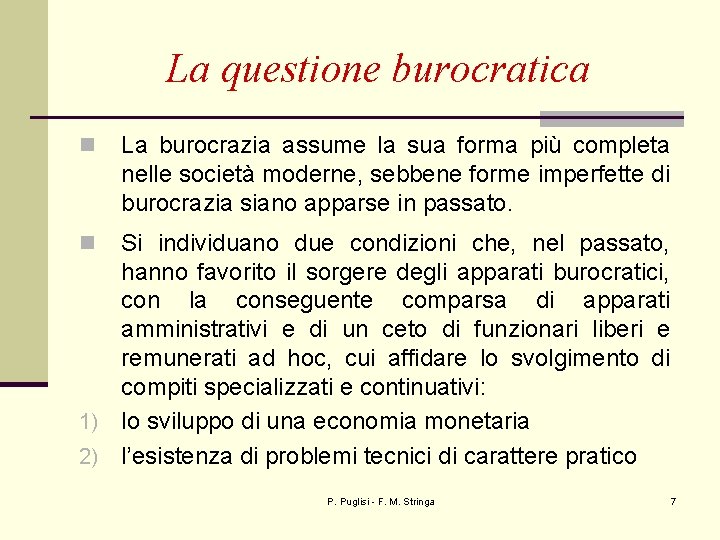 La questione burocratica

La burocrazia assume la sua forma più completa nelle società moderne, sebbene forme imperfette di burocrazia siano apparse in passato.

Si individuano due condizioni che, nel passato, hanno favorito il sorgere degli apparati burocratici, con la conseguente comparsa di apparati amministrativi e di un ceto di funzionari liberi e remunerati ad hoc, cui affidare lo svolgimento di compiti specializzati e continuativi:

1) lo sviluppo di una economia monetaria

2) l'esistenza di problemi tecnici di carattere pratico

P. Puglisi - F. M. Stringa

7